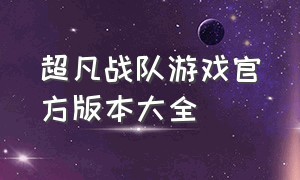 超凡战队游戏官方版本大全